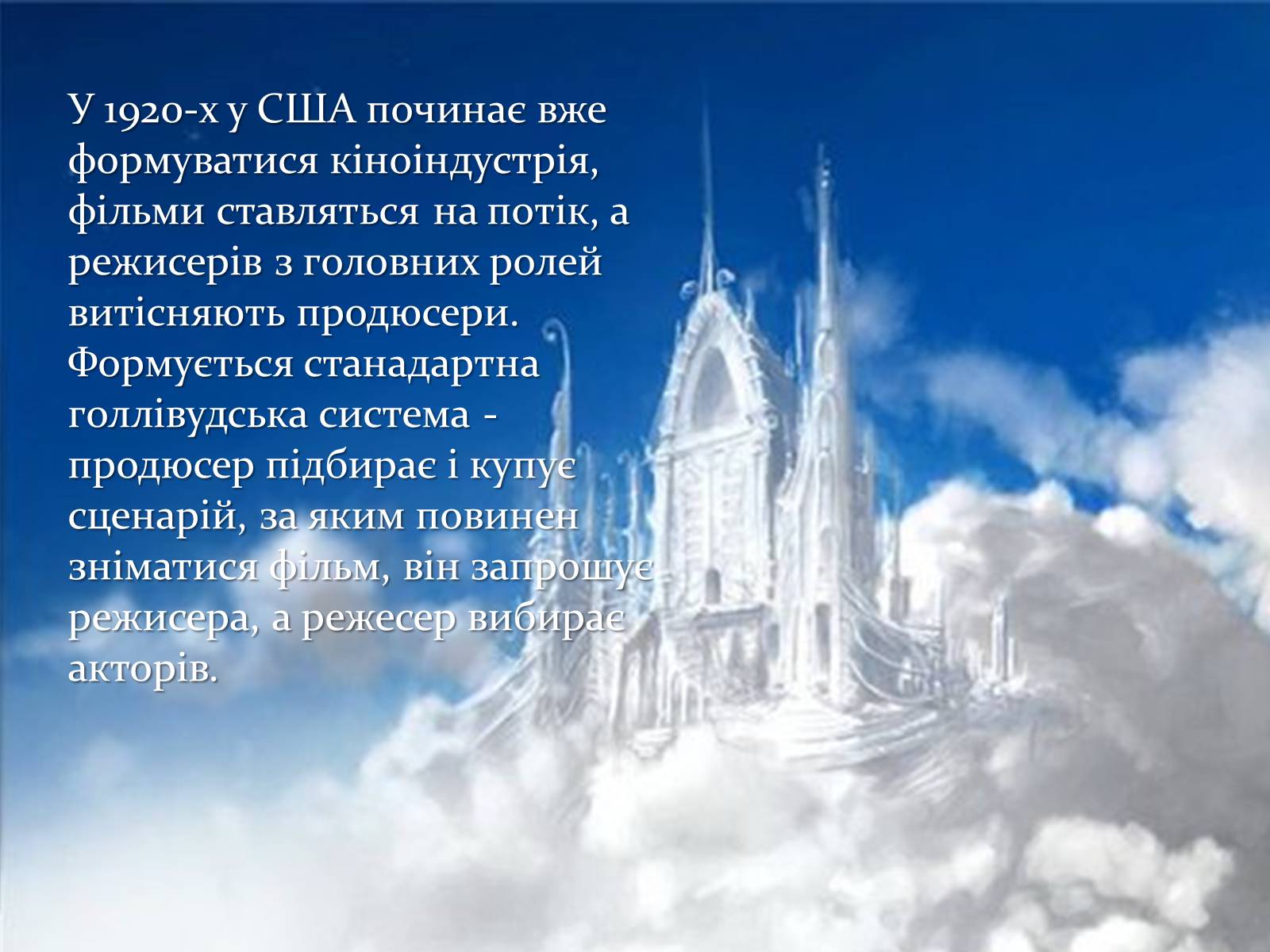 У 1920-х у США починає вже формуватися кіноіндустрія, фільми ставляться на потік, а режисерів з головних ролей витісняють продюсери. Формується станадартна голлівудська система - продюсер підбирає і купує сценарій, за яким повинен зніматися фільм, він запрошує режисера, а режесер вибирає акторів.